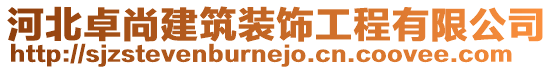 河北卓尚建筑装饰工程有限公司
http://sjzstevenburnejo.cn.coovee.com